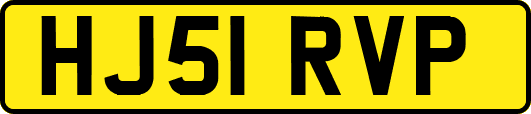 HJ51 RVP